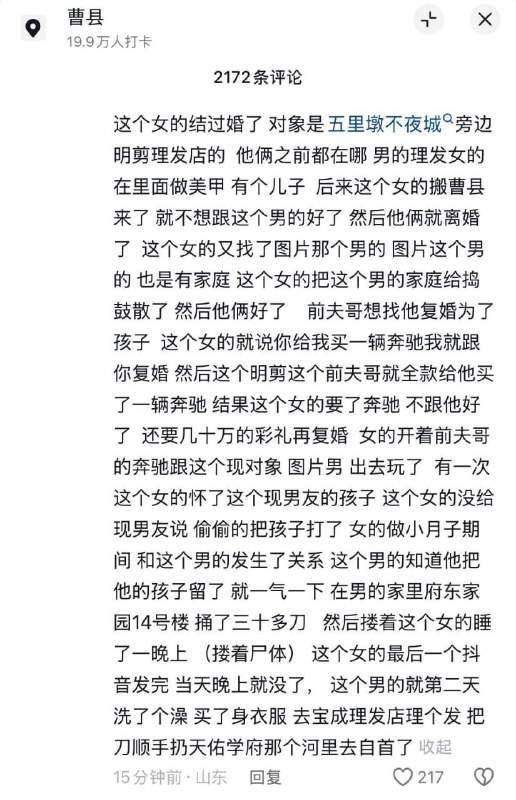 曹县
19.9万人打卡

2172条评论

这个女的结过婚了 对象是 五里墩不夜城 旁边明剪理发店的 他俩之前都在哪 男的理发女的在里面做美甲 有个儿子 后来这个女的搬曹县来了 就不想跟这个男的好了 然后他俩就离婚了 这个女的又找了图片那个男的 图片这个男的 也是有家庭 这个女的把这个男的家庭给捣鼓散了 然后他俩好了 前夫哥想找他复婚为了孩子 这个女的就说你给我买一辆奔驰我就跟你复婚 然后这个明剪这个前夫哥就全款给他买了一辆奔驰 结果这个女的要了奔驰 不跟他好了 还要几十万的彩礼再复婚 女的开着前夫哥的奔驰跟这个现对象 图片男 出去玩了 有一次这个女的怀了这个现男友的孩子 这个女的没给现男友说 偷偷的把孩子打了 女的做小月子期间 和这个男的发生了关系 这个男的知道他把他的孩子留了 就一气一下 在男的家里府东家园14号楼 捅了三十多刀 然后搂着这个女的睡了一晚上 （搂着尸体） 这个女的最后一个抖音发完 当天晚上就没了， 这个男的就第二天洗了个澡 买了身衣服 去宝成理发店理个发 把刀顺手扔天佑学府那个河里去自首了 收起

15分钟前 · 山东 回复 217